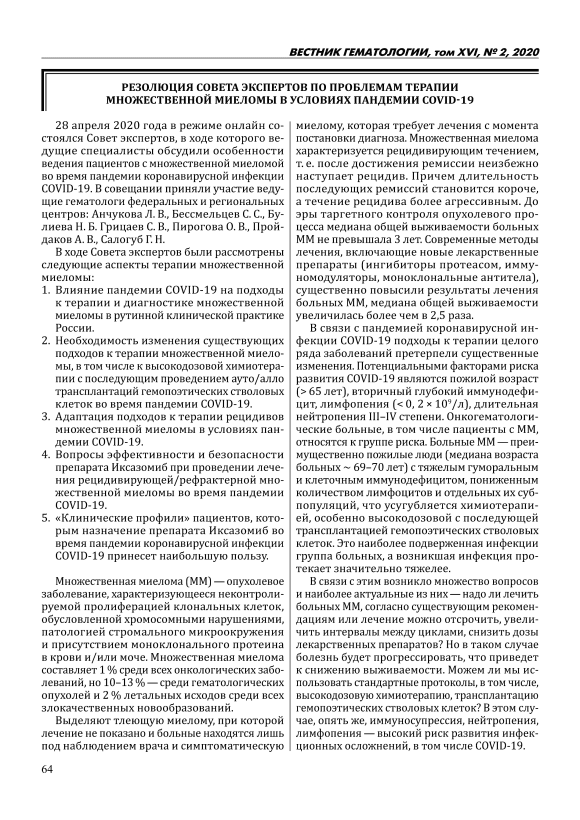 ВЕСТНИК ГЕМАТОЛОГИИ, том XVI, № 2, 2020

РЕЗОЛЮЦИЯ СОВЕТА ЭКСПЕРТОВ ПО ПРОБЛЕМАМ ТЕРАПИИ МНОЖЕСТВЕННОЙ МИЕЛОМЫ В УСЛОВИЯХ ПАНДЕМИИ COVID-19

28 апреля 2020 года в режиме онлайн состоялся Совет экспертов, в ходе которого ведущие специалисты обсудили особенности ведения пациентов с множественной миеломой во время пандемии коронавирусной инфекции COVID-19. В совещании приняли участие ведущие гематологи федеральных и региональных центров: Анчукова Л. В., Бессмельцев С. С., Булиева Н. Б. Грицаев С. В., Пирогова О. В., Пройдаков А. В., Салогуб Г. Н.

В ходе Совета экспертов были рассмотрены следующие аспекты терапии множественной миеломы:

1. Влияние пандемии COVID-19 на подходы к терапии и диагностике множественной миеломы в рутинной клинической практике России.
2. Необходимость изменения существующих подходов к терапии множественной миеломы, в том числе к высокодозовой химиотерапии с последующим проведением ауто/алло трансплантаций гемопоэтических стволовых клеток во время пандемии COVID-19.
3. Адаптация подходов к терапии рецидивов множественной миеломы в условиях пандемии COVID-19.
4. Вопросы эффективности и безопасности препарата Иксазомиб при проведении лечения рецидивирующей/рефрактерной множественной миеломы во время пандемии COVID-19.
5. «Клинические профили» пациентов, которым назначение препарата Иксазомиб во время пандемии коронавирусной инфекции COVID-19 принесет наибольшую пользу.

Множественная миелома (ММ) — опухолевое заболевание, характеризующееся неконтролируемой пролиферацией клональных клеток, обусловленной хромосомными нарушениями, патологией стромального микроокружения и присутствием моноклонального протеина в крови и/или моче. Множественная миелома составляет 1 % среди всех онкологических заболеваний, но 10–13 % — среди гематологических опухолей и 2 % летальных исходов среди всех злокачественных новообразований.

Выделяют тлеющую миелому, при которой лечение не показано и больные находятся лишь под наблюдением врача и симптоматическую миелому, которая требует лечения с момента постановки диагноза. Множественная миелома характеризуется рецидивирующим течением, т. е. после достижения ремиссии неизбежно наступает рецидив. Причем длительность последующих ремиссий становится короче, а течение рецидива более агрессивным. До эры таргетного контроля опухолевого процесса медиана общей выживаемости больных ММ не превышала 3 лет. Современные методы лечения, включающие новые лекарственные препараты (ингибиторы протеасом, иммуномодуляторы, моноклональные антитела), существенно повысили результаты лечения больных ММ, медиана общей выживаемости увеличилась более чем в 2,5 раза.

В связи с пандемией коронавирусной инфекции COVID-19 подходы к терапии целого ряда заболеваний претерпели существенные изменения. Потенциальными факторами риска развития COVID-19 являются пожилой возраст (> 65 лет), вторичный глубокий иммунодефицит, лимфопения (< 0, 2 × $10^9$/л), длительная нейтропения III–IV степени. Онкогематологические больные, в том числе пациенты с ММ, относятся к группе риска. Больные ММ — преимущественно пожилые люди (медиана возраста больных ~ 69–70 лет) с тяжелым гуморальным и клеточным иммунодефицитом, пониженным количеством лимфоцитов и отдельных их субпопуляций, что усугубляется химиотерапией, особенно высокодозовой с последующей трансплантацией гемопоэтических стволовых клеток. Это наиболее подверженная инфекции группа больных, а возникшая инфекция протекает значительно тяжелее.

В связи с этим возникло множество вопросов и наиболее актуальные из них — надо ли лечить больных ММ, согласно существующим рекомендациям или лечение можно отсрочить, увеличить интервалы между циклами, снизить дозы лекарственных препаратов? Но в таком случае болезнь будет прогрессировать, что приведет к снижению выживаемости. Можем ли мы использовать стандартные протоколы, в том числе, высокодозовую химиотерапию, трансплантацию гемопоэтических стволовых клеток? В этом случае, опять же, иммуносупрессия, нейтропения, лимфопения — высокий риск развития инфекционных осложнений, в том числе COVID-19.

64